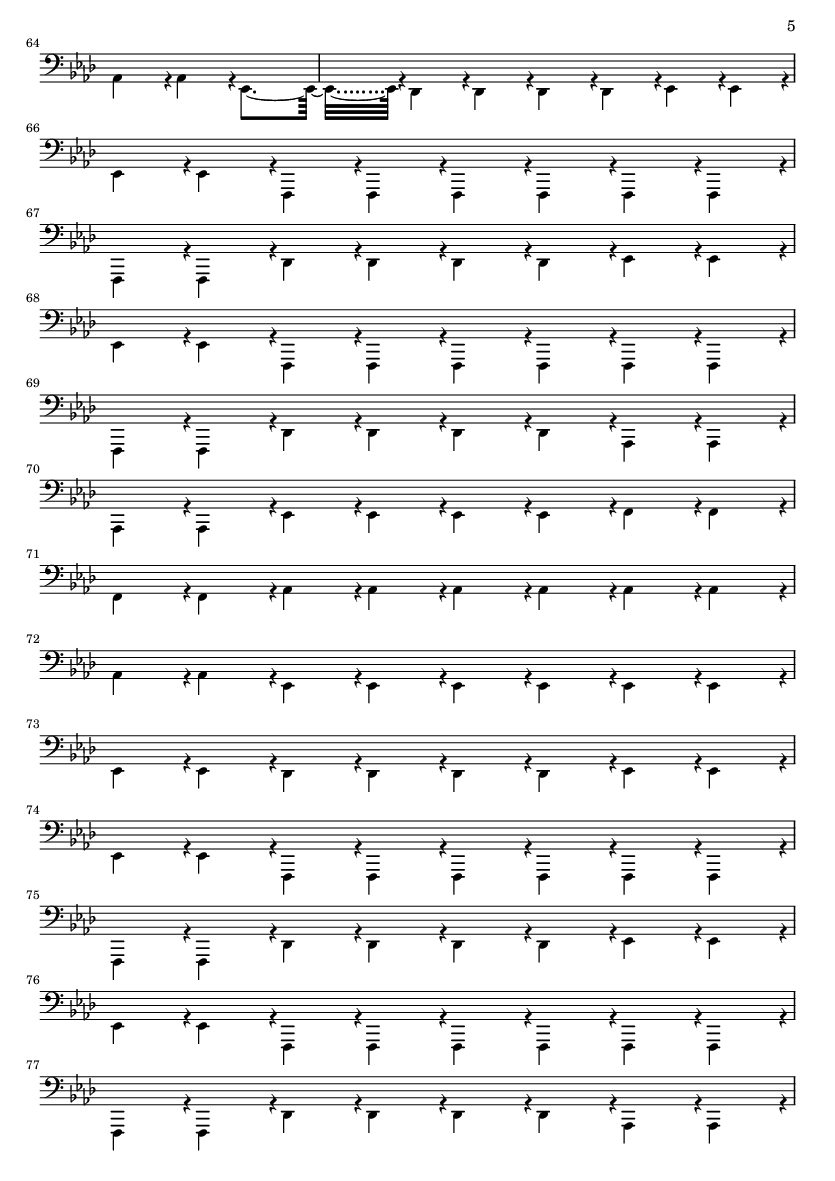 5

64

66

67

68

69

70

71

72

73

74

75

76

77